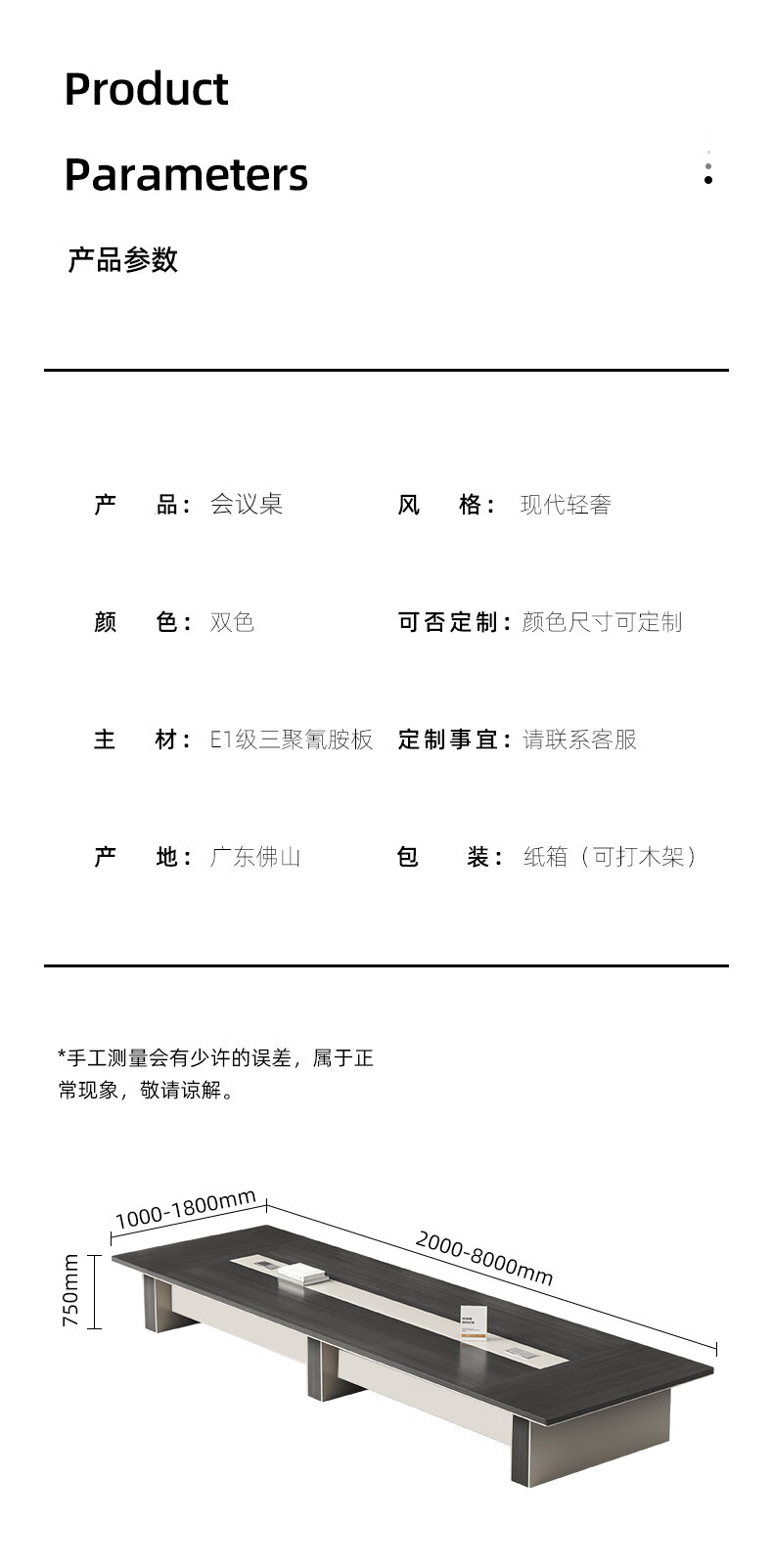 Product

Parameters

产品参数

产　品：会议桌　风　格：现代轻奢

颜　色：双色　可否定制：颜色尺寸可定制

主　材：E1级三聚氰胺板　定制事宜：请联系客服

产　地：广东佛山　包　装：纸箱（可打木架）

*手工测量会有少许的误差，属于正常现象，敬请谅解。

1000-1800mm

2000-8000mm

750mm